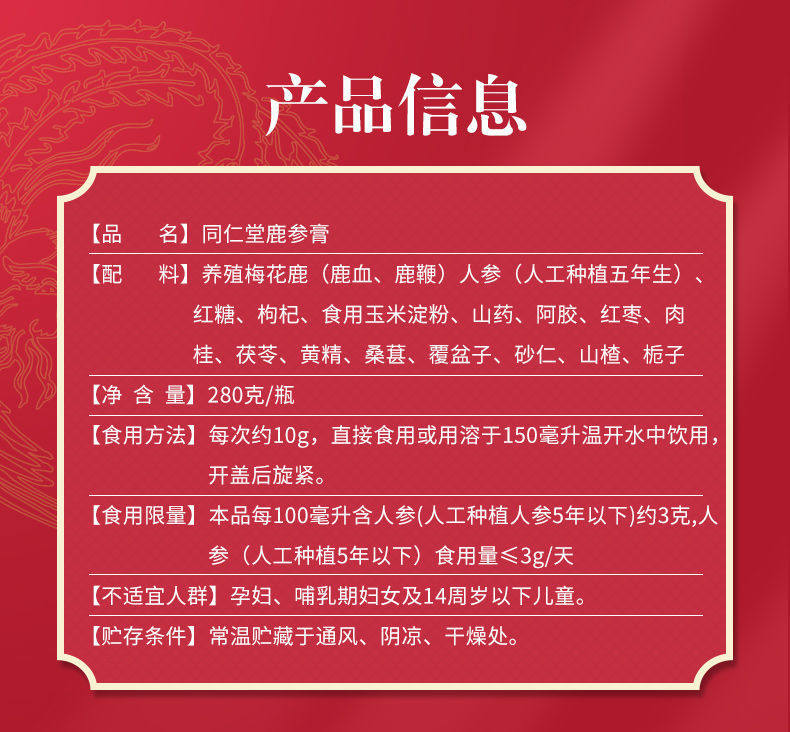 产品信息

【品 名】同仁堂鹿参膏

【配 料】养殖梅花鹿（鹿血、鹿鞭）人参（人工种植五年生）、红糖、枸杞、食用玉米淀粉、山药、阿胶、红枣、肉桂、茯苓、黄精、桑葚、覆盆子、砂仁、山楂、栀子

【净 含 量】280克/瓶

【食用方法】每次约10g，直接食用或用溶于150毫升温开水中饮用，开盖后旋紧。

【食用限量】本品每100毫升含人参(人工种植人参5年以下)约3克,人参（人工种植5年以下）食用量≤3g/天

【不适宜人群】孕妇、哺乳期妇女及14周岁以下儿童。

【贮存条件】常温贮藏于通风、阴凉、干燥处。